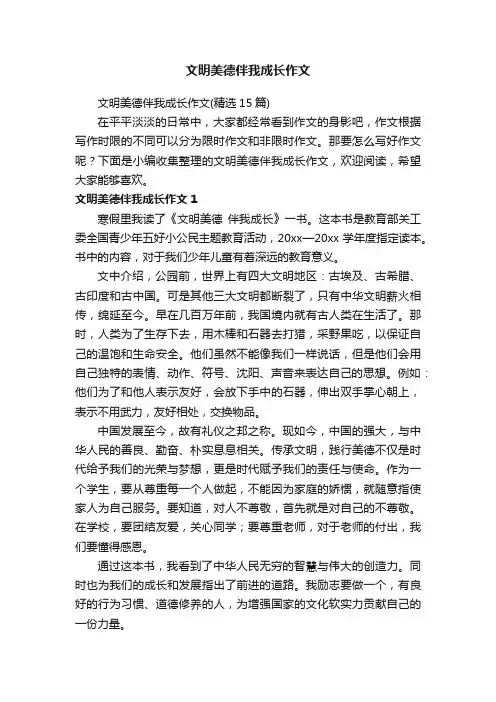 文明美德伴我成长作文

文明美德伴我成长作文(精选 15 篇)

在平平淡淡的日常中，大家都经常看到作文的身影吧，作文根据写作时限的不同可以分为限时作文和非限时作文。那要怎么写好作文呢？下面是小编收集整理的文明美德伴我成长作文，欢迎阅读，希望大家能够喜欢。

文明美德伴我成长作文 1

寒假里我读了《文明美德 伴我成长》一书。这本书是教育部关工委全国青少年五好小公民主题教育活动，20xx—20xx 学年度指定读本。书中的内容，对于我们少年儿童有着深远的教育意义。

文中介绍，公园前，世界上有四大文明地区：古埃及、古希腊、古印度和古中国。可是其他三大文明都断裂了，只有中华文明薪火相传，绵延至今。早在几百万年前，我国境内就有古人类在生活了。那时，人类为了生存下去，用木棒和石器去打猎，采野果吃，以保证自己的温饱和生命安全。他们虽然不能像我们一样说话，但是他们会用自己独特的表情、动作、符号、沈阳、声音来表达自己的思想。例如：他们为了和他人表示友好，会放下手中的石器，伸出双手掌心朝上，表示不用武力，友好相处，交换物品。

中国发展至今，故有礼仪之邦之称。现如今，中国的强大，与中华人民的善良、勤奋、朴实息息相关。传承文明，践行美德不仅是时代给予我们的光荣与梦想，更是时代赋予我们的责任与使命。作为一个学生，要从尊重每一个人做起，不能因为家庭的娇惯，就随意指使家人为自己服务。要知道，对人不尊敬，首先就是对自己的不尊敬。在学校，要团结友爱，关心同学；要尊重老师，对于老师的付出，我们要懂得感恩。

通过这本书，我看到了中华人民无穷的智慧与伟大的创造力。同时也为我们的成长和发展指出了前进的道路。我励志要做一个，有良好的行为习惯、道德修养的人，为增强国家的文化软实力贡献自己的一份力量。